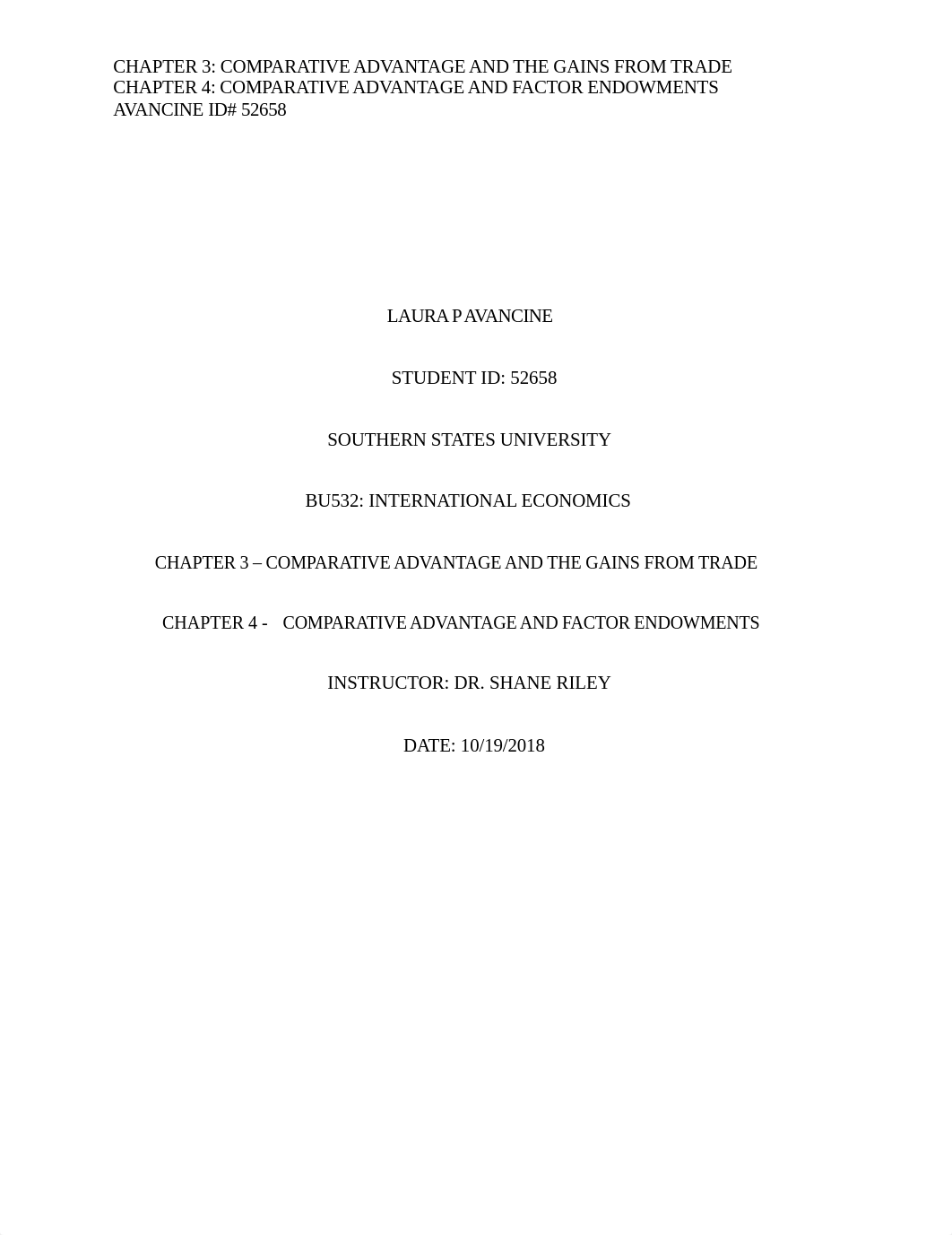 CHAPTER 3: COMPARATIVE ADVANTAGE AND THE GAINS FROM TRADE
CHAPTER 4: COMPARATIVE ADVANTAGE AND FACTOR ENDOWMENTS
AVANCINE ID# 52658

LAURA P AVANCINE

STUDENT ID: 52658

SOUTHERN STATES UNIVERSITY

BU532: INTERNATIONAL ECONOMICS

CHAPTER 3 – COMPARATIVE ADVANTAGE AND THE GAINS FROM TRADE

CHAPTER 4 - COMPARATIVE ADVANTAGE AND FACTOR ENDOWMENTS

INSTRUCTOR: DR. SHANE RILEY

DATE: 10/19/2018